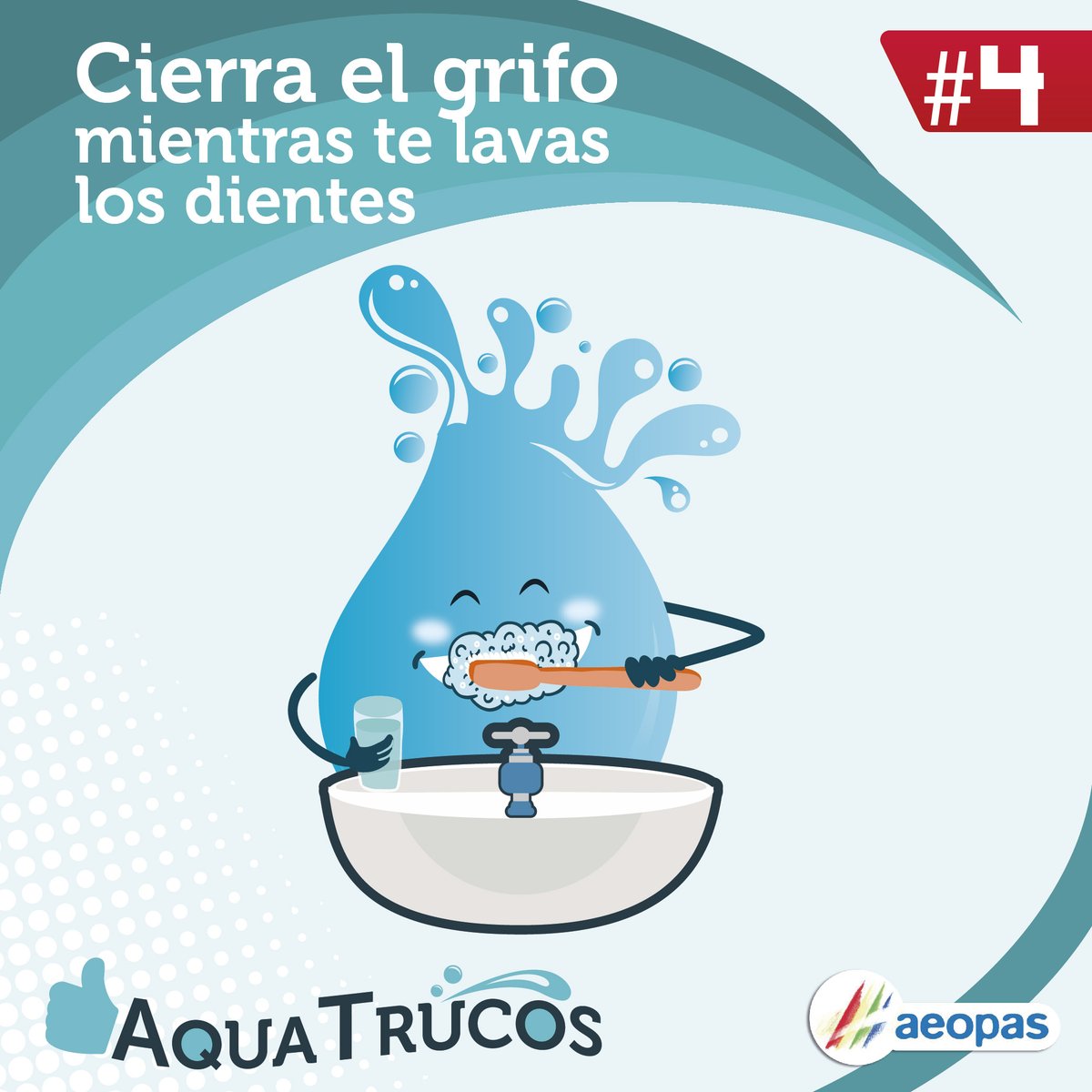 Cierra el grifo
mientras te lavas
los dientes

#4

AquaTrucos

aeopas